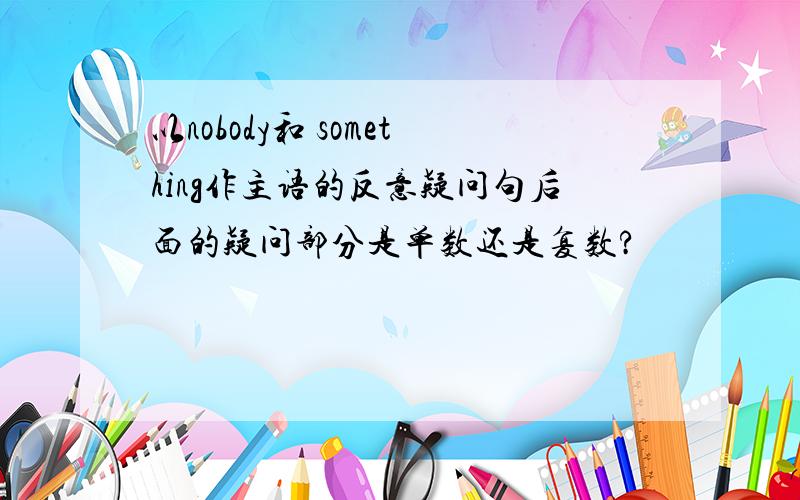 以nobody和 something作主语的反意疑问句后面的疑问部分是单数还是复数?